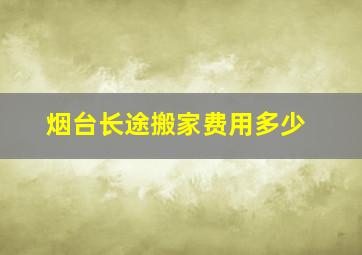 烟台长途搬家费用多少